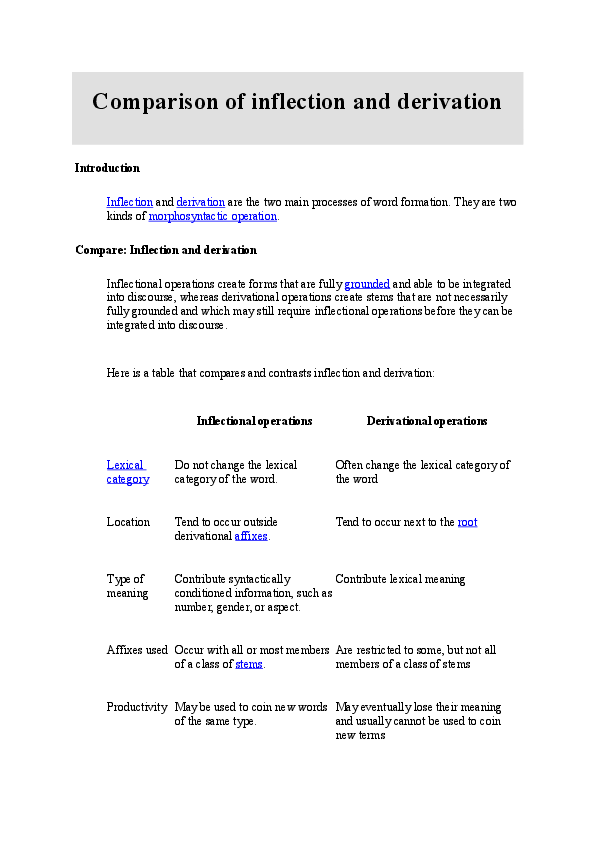 Comparison of inflection and derivation

Introduction

Inflection and derivation are the two main processes of word formation. They are two kinds of morphosyntactic operation.

Compare: Inflection and derivation

Inflectional operations create forms that are fully grounded and able to be integrated into discourse, whereas derivational operations create stems that are not necessarily fully grounded and which may still require inflectional operations before they can be integrated into discourse.

Here is a table that compares and contrasts inflection and derivation:

| | Inflectional operations | Derivational operations |
|---|---|---|
| Lexical category | Do not change the lexical category of the word. | Often change the lexical category of the word |
| Location | Tend to occur outside derivational affixes. | Tend to occur next to the root |
| Type of meaning | Contribute syntactically conditioned information, such as number, gender, or aspect. | Contribute lexical meaning |
| Affixes used | Occur with all or most members of a class of stems. | Are restricted to some, but not all members of a class of stems |
| Productivity | May be used to coin new words of the same type. | May eventually lose their meaning and usually cannot be used to coin new terms |